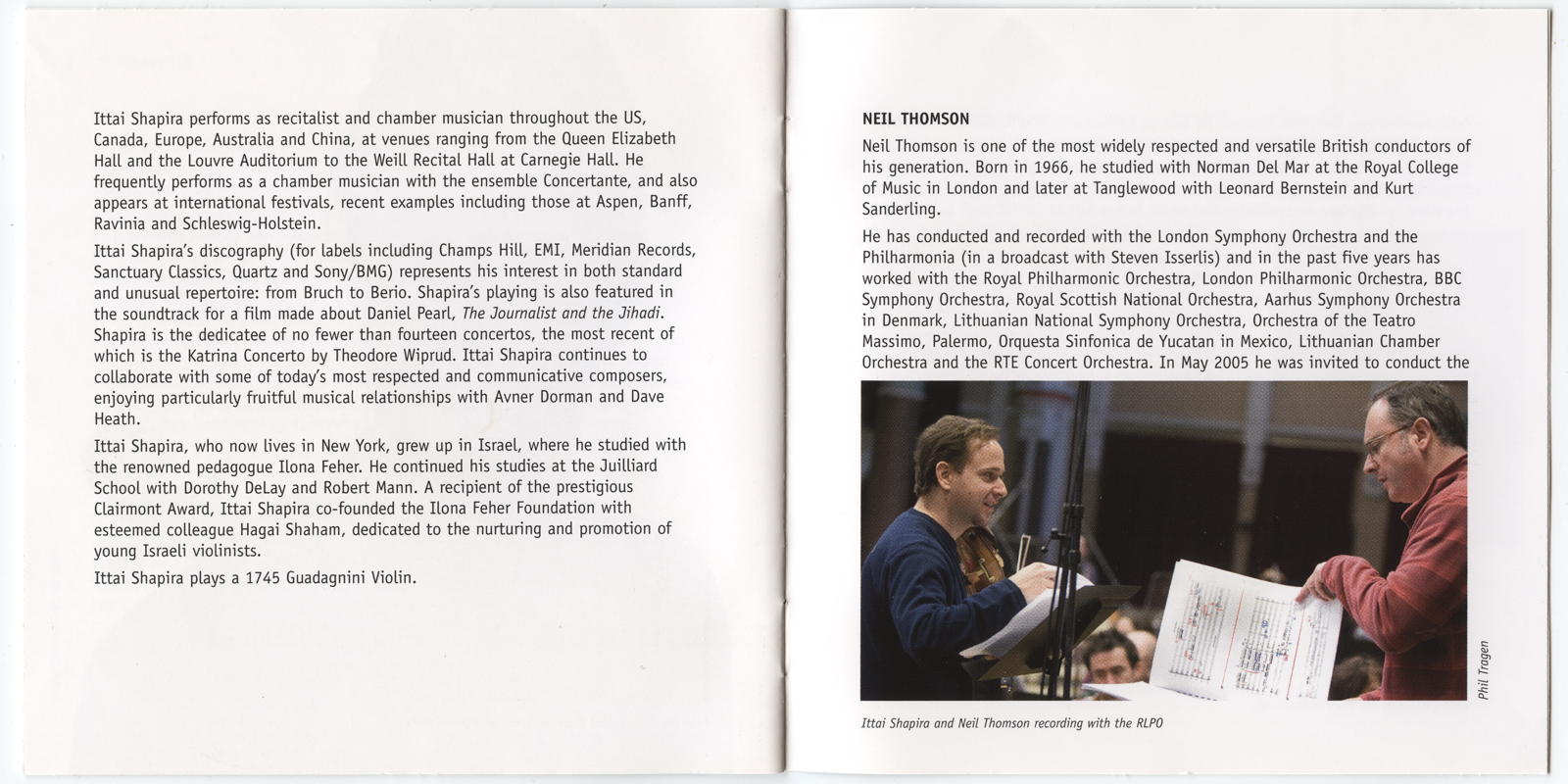 Ittai Shapira performs as recitalist and chamber musician throughout the US, Canada, Europe, Australia and China, at venues ranging from the Queen Elizabeth Hall and the Louvre Auditorium to the Weill Recital Hall at Carnegie Hall. He frequently performs as a chamber musician with the ensemble Concertante, and also appears at international festivals, recent examples including those at Aspen, Banff, Ravinia and Schleswig-Holstein.

Ittai Shapira's discography (for labels including Champs Hill, EMI, Meridian Records, Sanctuary Classics, Quartz and Sony/BMG) represents his interest in both standard and unusual repertoire: from Bruch to Berio. Shapira's playing is also featured in the soundtrack for a film made about Daniel Pearl, The Journalist and the Jihadi. Shapira is the dedicatee of no fewer than fourteen concertos, the most recent of which is the Katrina Concerto by Theodore Wiprud. Ittai Shapira continues to collaborate with some of today's most respected and communicative composers, enjoying particularly fruitful musical relationships with Avner Dorman and Dave Heath.

Ittai Shapira, who now lives in New York, grew up in Israel, where he studied with the renowned pedagogue Ilona Feher. He continued his studies at the Juilliard School with Dorothy DeLay and Robert Mann. A recipient of the prestigious Clairmont Award, Ittai Shapira co-founded the Ilona Feher Foundation with esteemed colleague Hagai Shaham, dedicated to the nurturing and promotion of young Israeli violinists.

Ittai Shapira plays a 1745 Guadagnini Violin.

NEIL THOMSON

Neil Thomson is one of the most widely respected and versatile British conductors of his generation. Born in 1966, he studied with Norman Del Mar at the Royal College of Music in London and later at Tanglewood with Leonard Bernstein and Kurt Sanderling.

He has conducted and recorded with the London Symphony Orchestra and the Philharmonia (in a broadcast with Steven Isserlis) and in the past five years has worked with the Royal Philharmonic Orchestra, London Philharmonic Orchestra, BBC Symphony Orchestra, Royal Scottish National Orchestra, Aarhus Symphony Orchestra in Denmark, Lithuanian National Symphony Orchestra, Orchestra of the Teatro Massimo, Palermo, Orquesta Sinfonica de Yucatan in Mexico, Lithuanian Chamber Orchestra and the RTE Concert Orchestra. In May 2005 he was invited to conduct the

Phil Tragen

Ittai Shapira and Neil Thomson recording with the RLPO